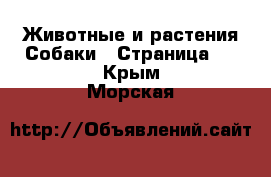 Животные и растения Собаки Страница Крым Морская

http://Объявлений.сайт